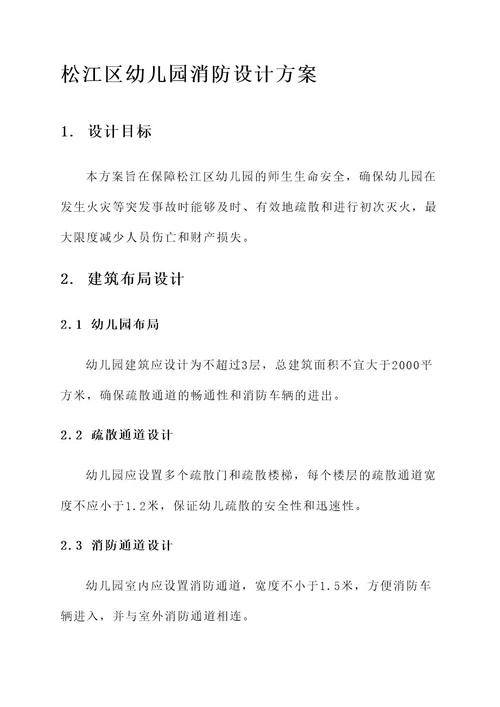 松江区幼儿园消防设计方案

1. 设计目标

本方案旨在保障松江区幼儿园的师生生命安全，确保幼儿园在发生火灾等突发事故时能够及时、有效地疏散和进行初次灭火，最大限度减少人员伤亡和财产损失。

2. 建筑布局设计

2.1 幼儿园布局

幼儿园建筑应设计为不超过3层，总建筑面积不宜大于2000平方米，确保疏散通道的畅通性和消防车辆的进出。

2.2 疏散通道设计

幼儿园应设置多个疏散门和疏散楼梯，每个楼层的疏散通道宽度不应小于1.2米，保证幼儿疏散的安全性和迅速性。

2.3 消防通道设计

幼儿园室内应设置消防通道，宽度不小于1.5米，方便消防车辆进入，并与室外消防通道相连。